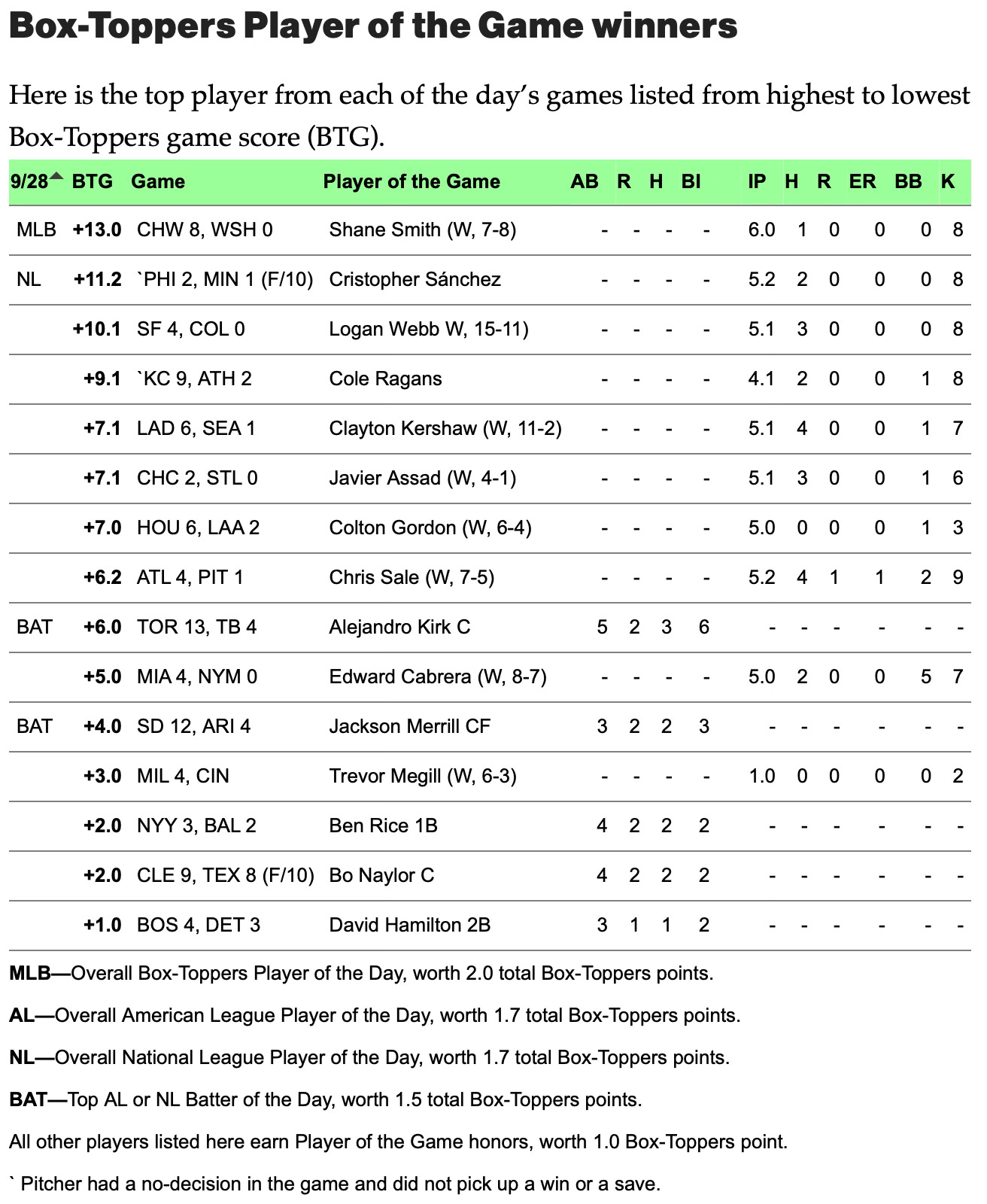 Box-Toppers Player of the Game winners

Here is the top player from each of the day's games listed from highest to lowest Box-Toppers game score (BTG).

| 9/28 | BTG | Game | Player of the Game | AB | R | H | BI | IP | H | R | ER | BB | K |
|---|---|---|---|---|---|---|---|---|---|---|---|---|---|
| MLB | +13.0 | CHW 8, WSH 0 | Shane Smith (W, 7-8) | - | - | - | - | 6.0 | 1 | 0 | 0 | 0 | 8 |
| NL | +11.2 | `PHI 2, MIN 1 (F/10) | Cristopher Sánchez | - | - | - | - | 5.2 | 2 | 0 | 0 | 0 | 8 |
| | +10.1 | SF 4, COL 0 | Logan Webb W, 15-11) | - | - | - | - | 5.1 | 3 | 0 | 0 | 0 | 8 |
| | +9.1 | `KC 9, ATH 2 | Cole Ragans | - | - | - | - | 4.1 | 2 | 0 | 0 | 1 | 8 |
| | +7.1 | LAD 6, SEA 1 | Clayton Kershaw (W, 11-2) | - | - | - | - | 5.1 | 4 | 0 | 0 | 1 | 7 |
| | +7.1 | CHC 2, STL 0 | Javier Assad (W, 4-1) | - | - | - | - | 5.1 | 3 | 0 | 0 | 1 | 6 |
| | +7.0 | HOU 6, LAA 2 | Colton Gordon (W, 6-4) | - | - | - | - | 5.0 | 0 | 0 | 0 | 1 | 3 |
| | +6.2 | ATL 4, PIT 1 | Chris Sale (W, 7-5) | - | - | - | - | 5.2 | 4 | 1 | 1 | 2 | 9 |
| BAT | +6.0 | TOR 13, TB 4 | Alejandro Kirk C | 5 | 2 | 3 | 6 | - | - | - | - | - | - |
| | +5.0 | MIA 4, NYM 0 | Edward Cabrera (W, 8-7) | - | - | - | - | 5.0 | 2 | 0 | 0 | 5 | 7 |
| BAT | +4.0 | SD 12, ARI 4 | Jackson Merrill CF | 3 | 2 | 2 | 3 | - | - | - | - | - | - |
| | +3.0 | MIL 4, CIN | Trevor Megill (W, 6-3) | - | - | - | - | 1.0 | 0 | 0 | 0 | 0 | 2 |
| | +2.0 | NYY 3, BAL 2 | Ben Rice 1B | 4 | 2 | 2 | 2 | - | - | - | - | - | - |
| | +2.0 | CLE 9, TEX 8 (F/10) | Bo Naylor C | 4 | 2 | 2 | 2 | - | - | - | - | - | - |
| | +1.0 | BOS 4, DET 3 | David Hamilton 2B | 3 | 1 | 1 | 2 | - | - | - | - | - | - |

MLB—Overall Box-Toppers Player of the Day, worth 2.0 total Box-Toppers points.

AL—Overall American League Player of the Day, worth 1.7 total Box-Toppers points.

NL—Overall National League Player of the Day, worth 1.7 total Box-Toppers points.

BAT—Top AL or NL Batter of the Day, worth 1.5 total Box-Toppers points.

All other players listed here earn Player of the Game honors, worth 1.0 Box-Toppers point.

` Pitcher had a no-decision in the game and did not pick up a win or a save.